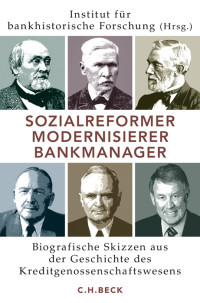 Institut für bankhistorische Forschung (Hrsg.)

SOZIALREFORMER
MODERNISIERER
BANKMANAGER

Biografische Skizzen aus der Geschichte des Kreditgenossenschaftswesens

C.H.BECK